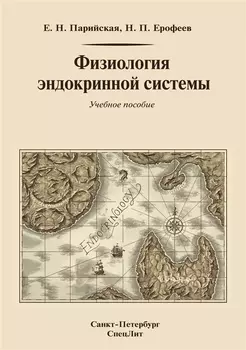 Е. Н. Парийская, Н. П. Ерофеев

Физиология эндокринной системы

Учебное пособие

ENDOCRINOLOGY

Санкт-Петербург
СпецЛит